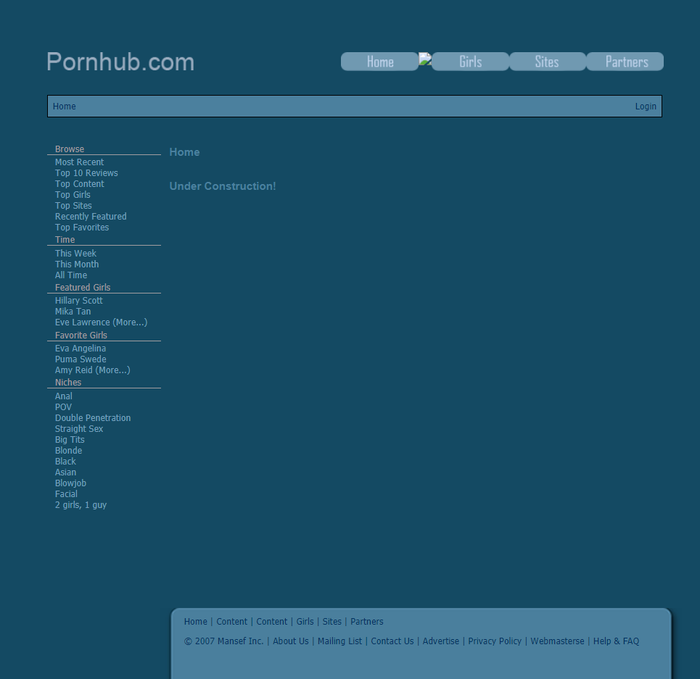 Pornhub.com

Home Girls Sites Partners

Home Login

Browse
Most Recent
Top 10 Reviews
Top Content
Top Girls
Top Sites
Recently Featured
Top Favorites
Time
This Week
This Month
All Time
Featured Girls
Hillary Scott
Mika Tan
Eve Lawrence (More...)
Favorite Girls
Eva Angelina
Puma Swede
Amy Reid (More...)
Niches
Anal
POV
Double Penetration
Straight Sex
Big Tits
Blonde
Black
Asian
Blowjob
Facial
2 girls, 1 guy

Home

Under Construction!

Home | Content | Content | Girls | Sites | Partners

© 2007 Mansef Inc. | About Us | Mailing List | Contact Us | Advertise | Privacy Policy | Webmasterse | Help & FAQ